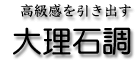 高級感を引き出す

大理石調